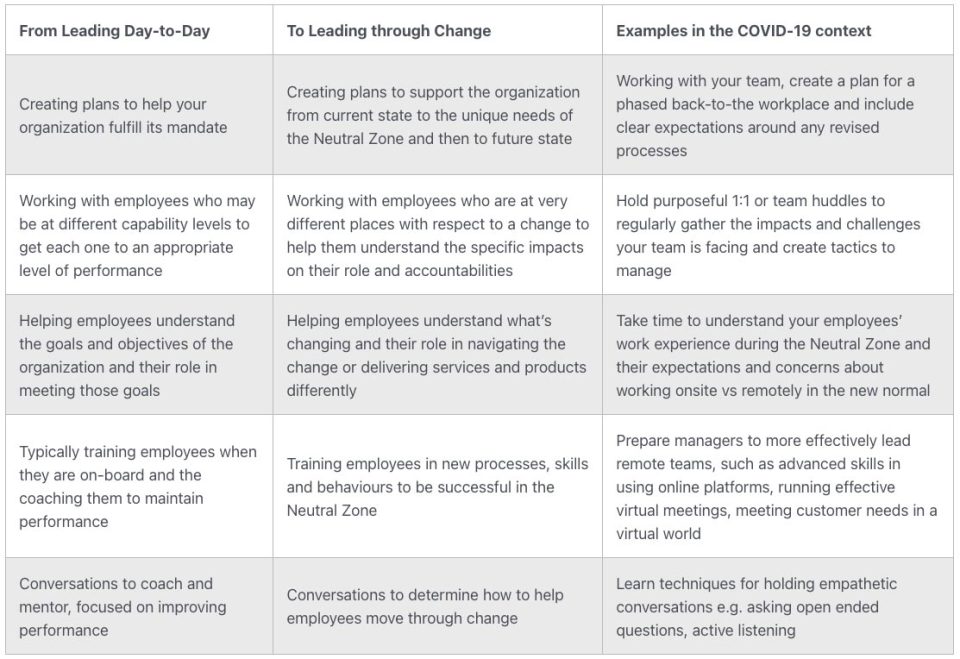 | From Leading Day-to-Day | To Leading through Change | Examples in the COVID-19 context |
|---|---|---|
| Creating plans to help your organization fulfill its mandate | Creating plans to support the organization from current state to the unique needs of the Neutral Zone and then to future state | Working with your team, create a plan for a phased back-to-the workplace and include clear expectations around any revised processes |
| Working with employees who may be at different capability levels to get each one to an appropriate level of performance | Working with employees who are at very different places with respect to a change to help them understand the specific impacts on their role and accountabilities | Hold purposeful 1:1 or team huddles to regularly gather the impacts and challenges your team is facing and create tactics to manage |
| Helping employees understand the goals and objectives of the organization and their role in meeting those goals | Helping employees understand what's changing and their role in navigating the change or delivering services and products differently | Take time to understand your employees' work experience during the Neutral Zone and their expectations and concerns about working onsite vs remotely in the new normal |
| Typically training employees when they are on-board and the coaching them to maintain performance | Training employees in new processes, skills and behaviours to be successful in the Neutral Zone | Prepare managers to more effectively lead remote teams, such as advanced skills in using online platforms, running effective virtual meetings, meeting customer needs in a virtual world |
| Conversations to coach and mentor, focused on improving performance | Conversations to determine how to help employees move through change | Learn techniques for holding empathetic conversations e.g. asking open ended questions, active listening |